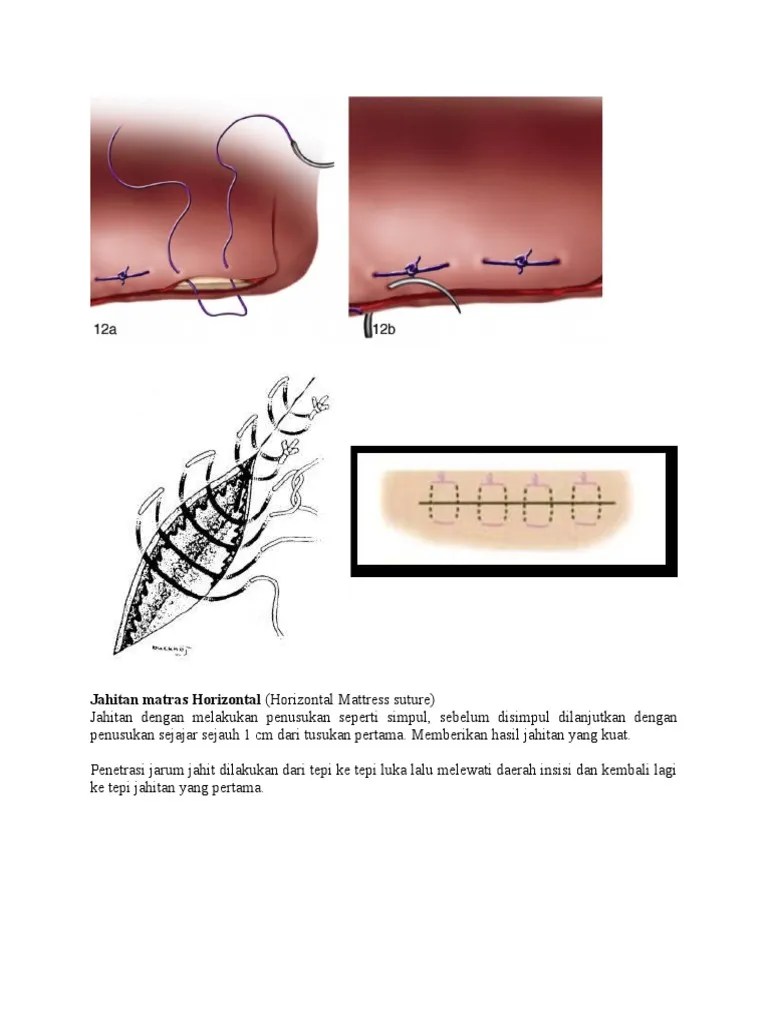 12a

12b

Jahitan matras Horizontal (Horizontal Mattress suture)
Jahitan dengan melakukan penusukan seperti simpul, sebelum disimpul dilanjutkan dengan penusukan sejajar sejauh 1 cm dari tusukan pertama. Memberikan hasil jahitan yang kuat.

Penetrasi jarum jahit dilakukan dari tepi ke tepi luka lalu melewati daerah insisi dan kembali lagi ke tepi jahitan yang pertama.